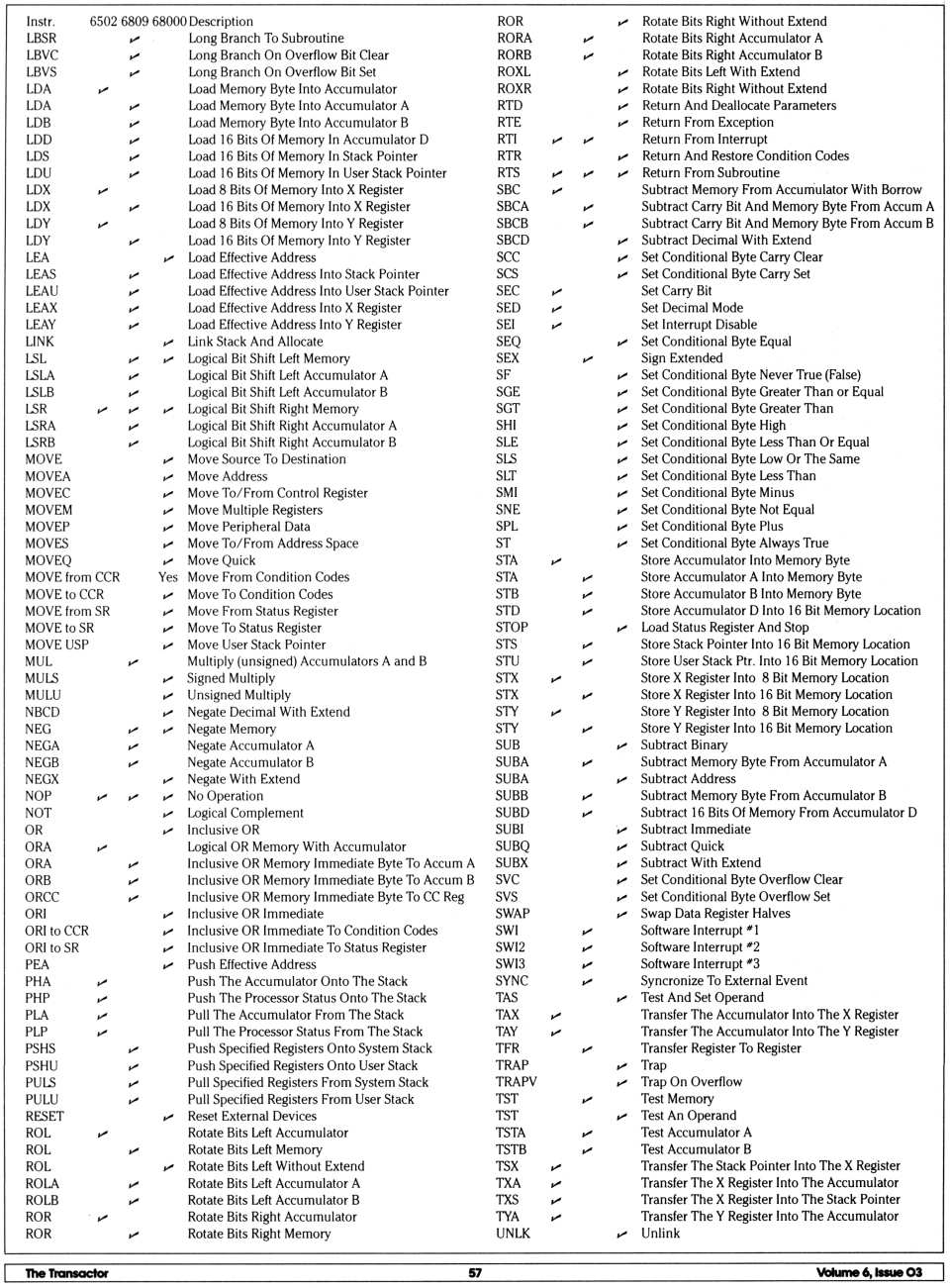 | Instr. | 6502 | 6809 | 68000 | Description |
|---|---|---|---|---|
| LBSR | | ✓ | | Long Branch To Subroutine |
| LBVC | | ✓ | | Long Branch On Overflow Bit Clear |
| LBVS | | ✓ | | Long Branch On Overflow Bit Set |
| LDA | ✓ | | | Load Memory Byte Into Accumulator |
| LDA | | ✓ | | Load Memory Byte Into Accumulator A |
| LDB | | ✓ | | Load Memory Byte Into Accumulator B |
| LDD | | ✓ | | Load 16 Bits Of Memory In Accumulator D |
| LDS | | ✓ | | Load 16 Bits Of Memory In Stack Pointer |
| LDU | | ✓ | | Load 16 Bits Of Memory In User Stack Pointer |
| LDX | ✓ | | | Load 8 Bits Of Memory Into X Register |
| LDX | | ✓ | | Load 16 Bits Of Memory Into X Register |
| LDY | ✓ | | | Load 8 Bits Of Memory Into Y Register |
| LDY | | ✓ | | Load 16 Bits Of Memory Into Y Register |
| LEA | | | ✓ | Load Effective Address |
| LEAS | | ✓ | | Load Effective Address Into Stack Pointer |
| LEAU | | ✓ | | Load Effective Address Into User Stack Pointer |
| LEAX | | ✓ | | Load Effective Address Into X Register |
| LEAY | | ✓ | | Load Effective Address Into Y Register |
| LINK | | | ✓ | Link Stack And Allocate |
| LSL | | ✓ | ✓ | Logical Bit Shift Left Memory |
| LSLA | | ✓ | | Logical Bit Shift Left Accumulator A |
| LSLB | | ✓ | | Logical Bit Shift Left Accumulator B |
| LSR | ✓ | ✓ | ✓ | Logical Bit Shift Right Memory |
| LSRA | | ✓ | | Logical Bit Shift Right Accumulator A |
| LSRB | | ✓ | | Logical Bit Shift Right Accumulator B |
| MOVE | | | ✓ | Move Source To Destination |
| MOVEA | | | ✓ | Move Address |
| MOVEC | | | ✓ | Move To/From Control Register |
| MOVEM | | | ✓ | Move Multiple Registers |
| MOVEP | | | ✓ | Move Peripheral Data |
| MOVES | | | ✓ | Move To/From Address Space |
| MOVEQ | | | ✓ | Move Quick |
| MOVE from CCR | | | Yes | Move From Condition Codes |
| MOVE to CCR | | | ✓ | Move To Condition Codes |
| MOVE from SR | | | ✓ | Move From Status Register |
| MOVE to SR | | | ✓ | Move To Status Register |
| MOVE USP | | | ✓ | Move User Stack Pointer |
| MUL | | ✓ | | Multiply (unsigned) Accumulators A and B |
| MULS | | | ✓ | Signed Multiply |
| MULU | | | ✓ | Unsigned Multiply |
| NBCD | | | ✓ | Negate Decimal With Extend |
| NEG | | ✓ | ✓ | Negate Memory |
| NEGA | | ✓ | | Negate Accumulator A |
| NEGB | | ✓ | | Negate Accumulator B |
| NEGX | | | ✓ | Negate With Extend |
| NOP | ✓ | ✓ | ✓ | No Operation |
| NOT | | | ✓ | Logical Complement |
| OR | | | ✓ | Inclusive OR |
| ORA | ✓ | | | Logical OR Memory With Accumulator |
| ORA | | ✓ | | Inclusive OR Memory Immediate Byte To Accum A |
| ORB | | ✓ | | Inclusive OR Memory Immediate Byte To Accum B |
| ORCC | | ✓ | | Inclusive OR Memory Immediate Byte To CC Reg |
| ORI | | | ✓ | Inclusive OR Immediate |
| ORI to CCR | | | ✓ | Inclusive OR Immediate To Condition Codes |
| ORI to SR | | | ✓ | Inclusive OR Immediate To Status Register |
| PEA | | | ✓ | Push Effective Address |
| PHA | ✓ | | | Push The Accumulator Onto The Stack |
| PHP | ✓ | | | Push The Processor Status Onto The Stack |
| PLA | ✓ | | | Pull The Accumulator From The Stack |
| PLP | ✓ | | | Pull The Processor Status From The Stack |
| PSHS | | ✓ | | Push Specified Registers Onto System Stack |
| PSHU | | ✓ | | Push Specified Registers Onto User Stack |
| PULS | | ✓ | | Pull Specified Registers From System Stack |
| PULU | | ✓ | | Pull Specified Registers From User Stack |
| RESET | | | ✓ | Reset External Devices |
| ROL | ✓ | | | Rotate Bits Left Accumulator |
| ROL | | ✓ | | Rotate Bits Left Memory |
| ROL | | | ✓ | Rotate Bits Left Without Extend |
| ROLA | | ✓ | | Rotate Bits Left Accumulator A |
| ROLB | | ✓ | | Rotate Bits Left Accumulator B |
| ROR | ✓ | | | Rotate Bits Right Accumulator |
| ROR | | ✓ | | Rotate Bits Right Memory |
| ROR | | | ✓ | Rotate Bits Right Without Extend |
| RORA | | ✓ | | Rotate Bits Right Accumulator A |
| RORB | | ✓ | | Rotate Bits Right Accumulator B |
| ROXL | | | ✓ | Rotate Bits Left With Extend |
| ROXR | | | ✓ | Rotate Bits Right Without Extend |
| RTD | | | ✓ | Return And Deallocate Parameters |
| RTE | | | ✓ | Return From Exception |
| RTI | ✓ | ✓ | | Return From Interrupt |
| RTR | | | ✓ | Return And Restore Condition Codes |
| RTS | ✓ | ✓ | ✓ | Return From Subroutine |
| SBC | ✓ | | | Subtract Memory From Accumulator With Borrow |
| SBCA | | ✓ | | Subtract Carry Bit And Memory Byte From Accum A |
| SBCB | | ✓ | | Subtract Carry Bit And Memory Byte From Accum B |
| SBCD | | | ✓ | Subtract Decimal With Extend |
| SCC | | | ✓ | Set Conditional Byte Carry Clear |
| SCS | | | ✓ | Set Conditional Byte Carry Set |
| SEC | ✓ | | | Set Carry Bit |
| SED | ✓ | | | Set Decimal Mode |
| SEI | ✓ | | | Set Interrupt Disable |
| SEQ | | | ✓ | Set Conditional Byte Equal |
| SEX | | ✓ | | Sign Extended |
| SF | | | ✓ | Set Conditional Byte Never True (False) |
| SGE | | | ✓ | Set Conditional Byte Greater Than or Equal |
| SGT | | | ✓ | Set Conditional Byte Greater Than |
| SHI | | | ✓ | Set Conditional Byte High |
| SLE | | | ✓ | Set Conditional Byte Less Than Or Equal |
| SLS | | | ✓ | Set Conditional Byte Low Or The Same |
| SLT | | | ✓ | Set Conditional Byte Less Than |
| SMI | | | ✓ | Set Conditional Byte Minus |
| SNE | | | ✓ | Set Conditional Byte Not Equal |
| SPL | | | ✓ | Set Conditional Byte Plus |
| ST | | | ✓ | Set Conditional Byte Always True |
| STA | ✓ | | | Store Accumulator Into Memory Byte |
| STA | | ✓ | | Store Accumulator A Into Memory Byte |
| STB | | ✓ | | Store Accumulator B Into Memory Byte |
| STD | | ✓ | | Store Accumulator D Into 16 Bit Memory Location |
| STOP | | | ✓ | Load Status Register And Stop |
| STS | | ✓ | | Store Stack Pointer Into 16 Bit Memory Location |
| STU | | ✓ | | Store User Stack Ptr. Into 16 Bit Memory Location |
| STX | ✓ | | | Store X Register Into 8 Bit Memory Location |
| STX | | ✓ | | Store X Register Into 16 Bit Memory Location |
| STY | ✓ | | | Store Y Register Into 8 Bit Memory Location |
| STY | | ✓ | | Store Y Register Into 16 Bit Memory Location |
| SUB | | | ✓ | Subtract Binary |
| SUBA | | ✓ | | Subtract Memory Byte From Accumulator A |
| SUBA | | | ✓ | Subtract Address |
| SUBB | | ✓ | | Subtract Memory Byte From Accumulator B |
| SUBD | | ✓ | | Subtract 16 Bits Of Memory From Accumulator D |
| SUBI | | | ✓ | Subtract Immediate |
| SUBQ | | | ✓ | Subtract Quick |
| SUBX | | | ✓ | Subtract With Extend |
| SVC | | | ✓ | Set Conditional Byte Overflow Clear |
| SVS | | | ✓ | Set Conditional Byte Overflow Set |
| SWAP | | | ✓ | Swap Data Register Halves |
| SWI | | ✓ | | Software Interrupt #1 |
| SWI2 | | ✓ | | Software Interrupt #2 |
| SWI3 | | ✓ | | Software Interrupt #3 |
| SYNC | | ✓ | | Syncronize To External Event |
| TAS | | | ✓ | Test And Set Operand |
| TAX | ✓ | | | Transfer The Accumulator Into The X Register |
| TAY | ✓ | | | Transfer The Accumulator Into The Y Register |
| TFR | | ✓ | | Transfer Register To Register |
| TRAP | | | ✓ | Trap |
| TRAPV | | | ✓ | Trap On Overflow |
| TST | | ✓ | | Test Memory |
| TST | | | ✓ | Test An Operand |
| TSTA | | ✓ | | Test Accumulator A |
| TSTB | | ✓ | | Test Accumulator B |
| TSX | ✓ | | | Transfer The Stack Pointer Into The X Register |
| TXA | ✓ | | | Transfer The X Register Into The Accumulator |
| TXS | ✓ | | | Transfer The X Register Into The Stack Pointer |
| TYA | ✓ | | | Transfer The Y Register Into The Accumulator |
| UNLK | | | ✓ | Unlink |

The Transactor 57 Volume 6, Issue 03